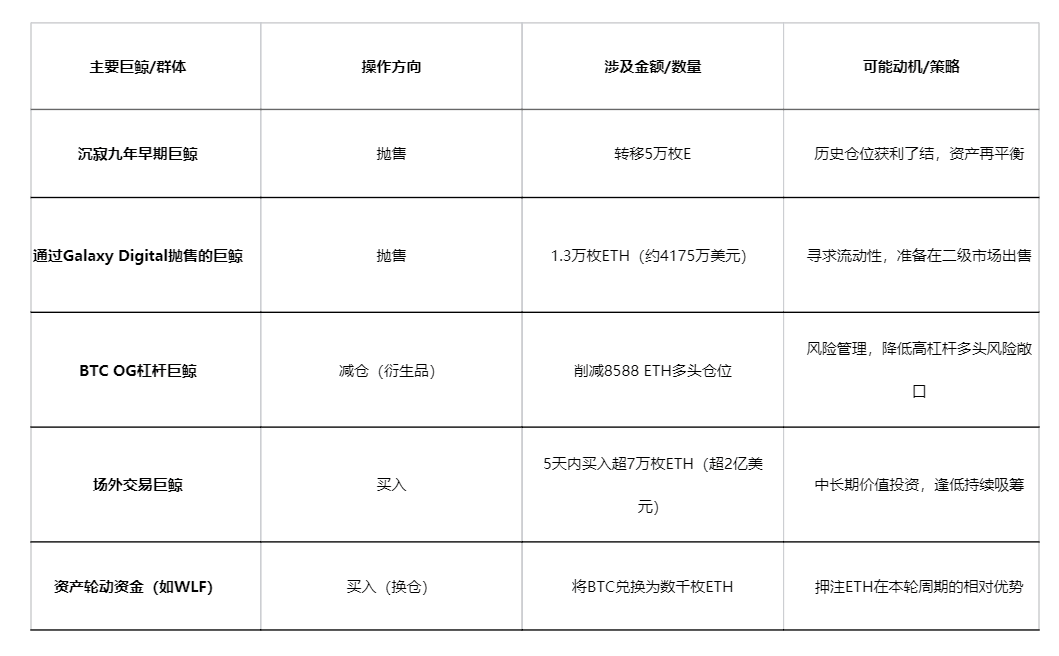 | 主要巨鲸/群体 | 操作方向 | 涉及金额/数量 | 可能动机/策略 |
|---|---|---|---|
| 沉寂九年早期巨鲸 | 抛售 | 转移5万枚E | 历史仓位获利了结，资产再平衡 |
| 通过Galaxy Digital抛售的巨鲸 | 抛售 | 1.3万枚ETH（约4175万美元） | 寻求流动性，准备在二级市场出售 |
| BTC OG杠杆巨鲸 | 减仓（衍生品） | 削减8588 ETH多头仓位 | 风险管理，降低高杠杆多头风险敞口 |
| 场外交易巨鲸 | 买入 | 5天内买入超7万枚ETH（超2亿美元） | 中长期价值投资，逢低持续吸筹 |
| 资产轮动资金（如WLF） | 买入（换仓） | 将BTC兑换为数千枚ETH | 押注ETH在本轮周期的相对优势 |